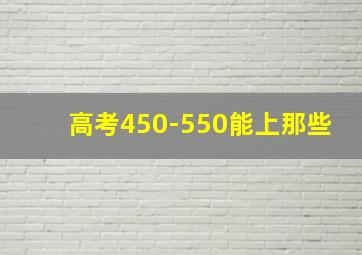 高考450-550能上那些